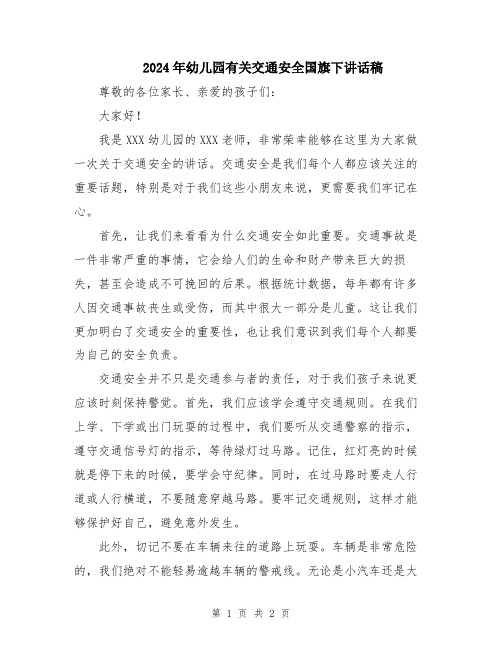 2024年幼儿园有关交通安全国旗下讲话稿

尊敬的各位家长、亲爱的孩子们：

大家好！

我是XXX幼儿园的XXX老师，非常荣幸能够在这里为大家做一次关于交通安全的讲话。交通安全是我们每个人都应该关注的重要话题，特别是对于我们这些小朋友来说，更需要我们牢记在心。

首先，让我们来看看为什么交通安全如此重要。交通事故是一件非常严重的事情，它会给人们的生命和财产带来巨大的损失，甚至会造成不可挽回的后果。根据统计数据，每年都有许多人因交通事故丧生或受伤，而其中很大一部分是儿童。这让我们更加明白了交通安全的重要性，也让我们意识到我们每个人都要为自己的安全负责。

交通安全并不只是交通参与者的责任，对于我们孩子来说更应该时刻保持警觉。首先，我们应该学会遵守交通规则。在我们上学、下学或出门玩耍的过程中，我们要听从交通警察的指示，遵守交通信号灯的指示，等待绿灯过马路。记住，红灯亮的时候就是停下来的时候，要学会守纪律。同时，在过马路时要走人行道或人行横道，不要随意穿越马路。要牢记交通规则，这样才能够保护好自己，避免意外发生。

此外，切记不要在车辆来往的道路上玩耍。车辆是非常危险的，我们绝对不能轻易逾越车辆的警戒线。无论是小汽车还是大

第 1 页 共 2 页